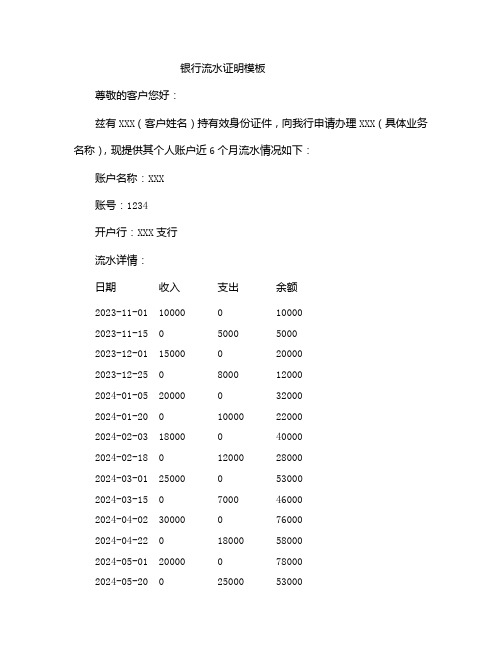 银行流水证明模板

尊敬的客户您好：

兹有 XXX（客户姓名）持有效身份证件，向我行申请办理 XXX（具体业务名称），现提供其个人账户近 6 个月流水情况如下：

账户名称：XXX

账号：1234

开户行：XXX 支行

流水详情：

| 日期 | 收入 | 支出 | 余额 |
|---|---|---|---|
| 2023-11-01 | 10000 | 0 | 10000 |
| 2023-11-15 | 0 | 5000 | 5000 |
| 2023-12-01 | 15000 | 0 | 20000 |
| 2023-12-25 | 0 | 8000 | 12000 |
| 2024-01-05 | 20000 | 0 | 32000 |
| 2024-01-20 | 0 | 10000 | 22000 |
| 2024-02-03 | 18000 | 0 | 40000 |
| 2024-02-18 | 0 | 12000 | 28000 |
| 2024-03-01 | 25000 | 0 | 53000 |
| 2024-03-15 | 0 | 7000 | 46000 |
| 2024-04-02 | 30000 | 0 | 76000 |
| 2024-04-22 | 0 | 18000 | 58000 |
| 2024-05-01 | 20000 | 0 | 78000 |
| 2024-05-20 | 0 | 25000 | 53000 |